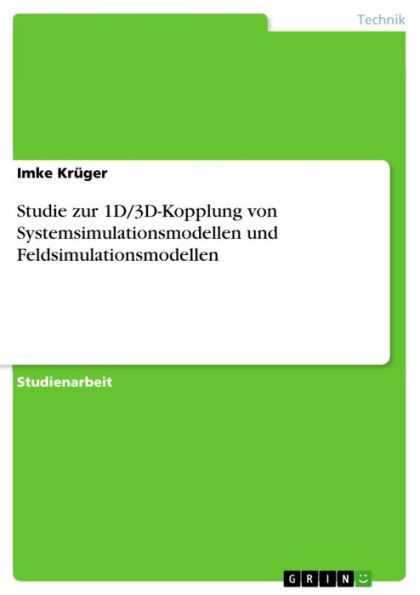 Technik

Imke Krüger

Studie zur 1D/3D-Kopplung von Systemsimulationsmodellen und Feldsimulationsmodellen

Studienarbeit

GRIN